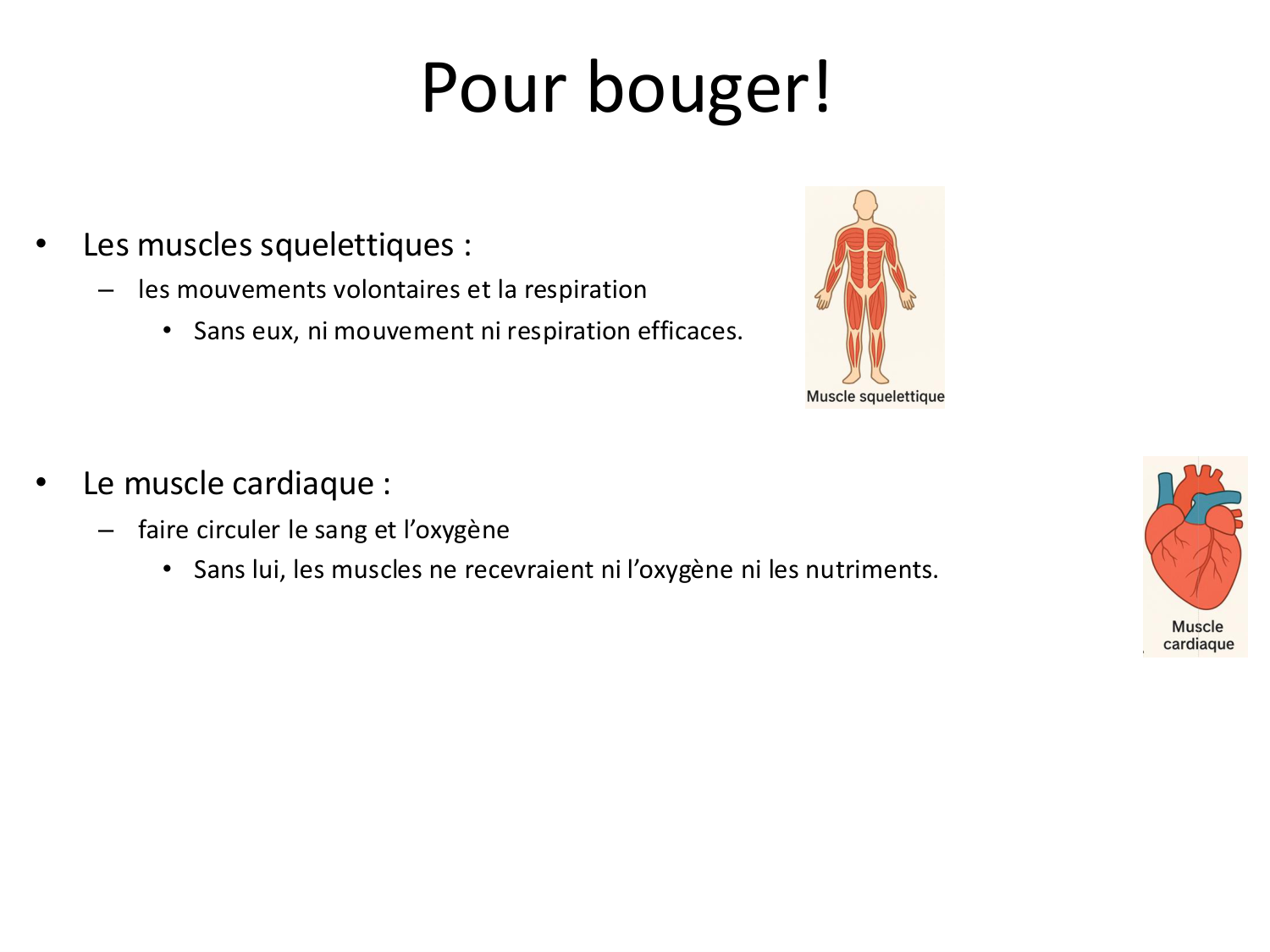 Pour bouger!

• Les muscles squelettiques :
- les mouvements volontaires et la respiration
• Sans eux, ni mouvement ni respiration efficaces.

Muscle squelettique

• Le muscle cardiaque :
- faire circuler le sang et l'oxygène
• Sans lui, les muscles ne recevraient ni l'oxygène ni les nutriments.

Muscle cardiaque